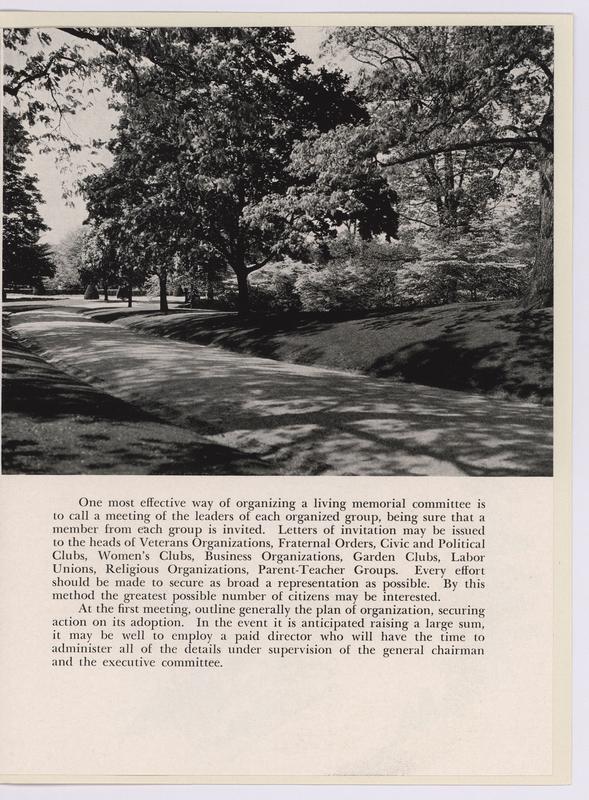 One most effective way of organizing a living memorial committee is to call a meeting of the leaders of each organized group, being sure that a member from each group is invited. Letters of invitation may be issued to the heads of Veterans Organizations, Fraternal Orders, Civic and Political Clubs, Women's Clubs, Business Organizations, Garden Clubs, Labor Unions, Religious Organizations, Parent-Teacher Groups. Every effort should be made to secure as broad a representation as possible. By this method the greatest possible number of citizens may be interested.

At the first meeting, outline generally the plan of organization, securing action on its adoption. In the event it is anticipated raising a large sum, it may be well to employ a paid director who will have the time to administer all of the details under supervision of the general chairman and the executive committee.